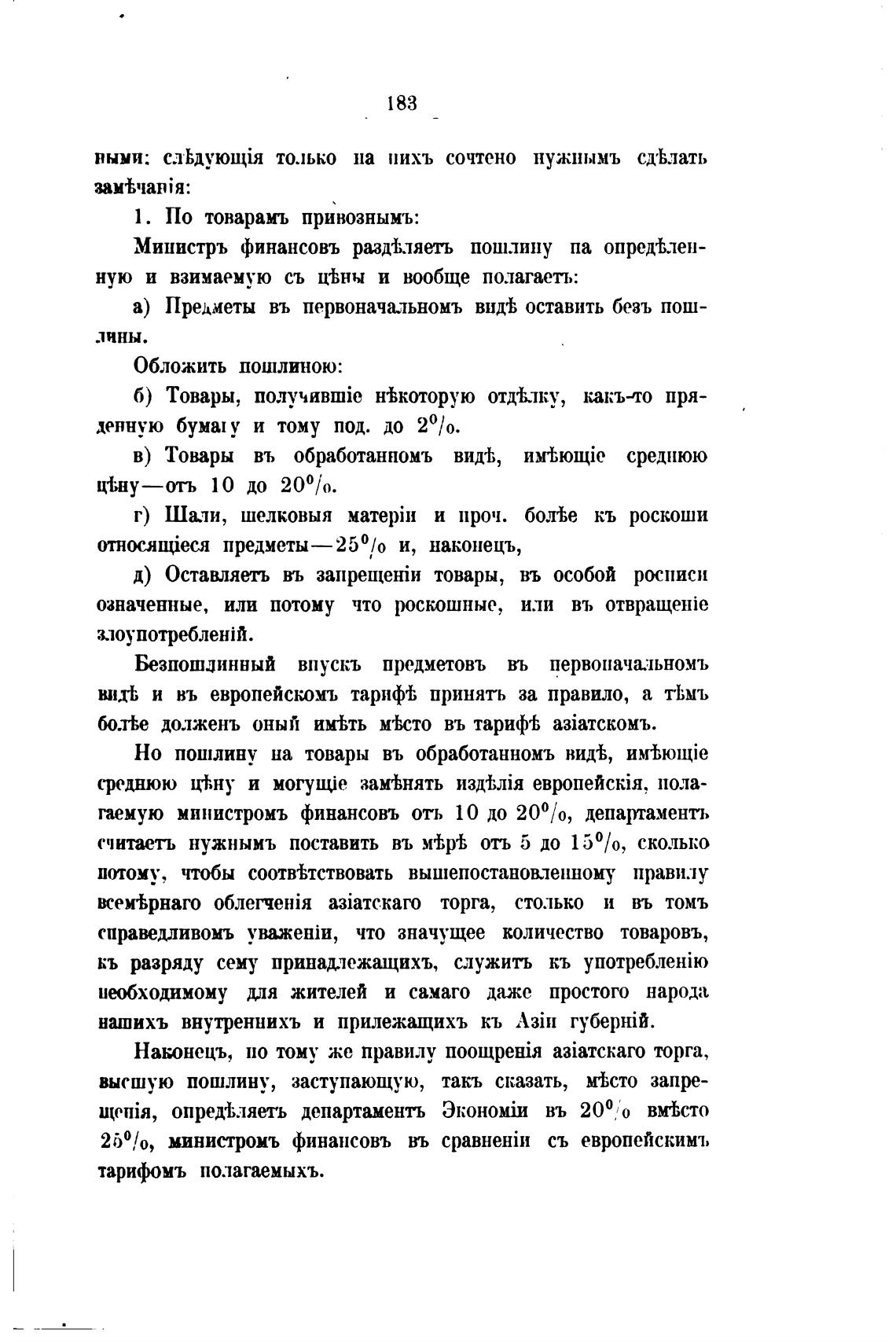 183

ными: слѣдующія только на нихъ сочтено нужнымъ сдѣлать замѣчанія:

1. По товарамъ привознымъ:

Министръ финансовъ раздѣляетъ пошлину на опредѣленную и взимаемую съ цѣны и вообще полагаетъ:

а) Предметы въ первоначальномъ видѣ оставить безъ пошлины.

Обложить пошлиною:

б) Товары, получившіе нѣкоторую отдѣлку, какъ-то пряденную бумагу и тому под. до 2%.

в) Товары въ обработанномъ видѣ, имѣющіе среднюю цѣну—отъ 10 до 20%.

г) Шали, шелковыя матеріи и проч. болѣе къ роскоши относящіеся предметы—25% и, наконецъ,

д) Оставляетъ въ запрещеніи товары, въ особой росписи означенные, или потому что роскошные, или въ отвращеніе злоупотребленій.

Безпошлинный впускъ предметовъ въ первоначальномъ видѣ и въ европейскомъ тарифѣ принятъ за правило, а тѣмъ болѣе долженъ оный имѣть мѣсто въ тарифѣ азіатскомъ.

Но пошлину на товары въ обработанномъ видѣ, имѣющіе среднюю цѣну и могущіе замѣнять издѣлія европейскія, полагаемую министромъ финансовъ отъ 10 до 20%, департаментъ считаетъ нужнымъ поставить въ мѣрѣ отъ 5 до 15%, сколько потому, чтобы соотвѣтствовать вышепостановленному правилу всемѣрнаго облегченія азіатскаго торга, столько и въ томъ справедливомъ уваженіи, что значущее количество товаровъ, къ разряду сему принадлежащихъ, служитъ къ употребленію необходимому для жителей и самаго даже простого народа нашихъ внутреннихъ и прилежащихъ къ Азіи губерній.

Наконецъ, по тому же правилу поощренія азіатскаго торга, высшую пошлину, заступающую, такъ сказать, мѣсто запрещенія, опредѣляетъ департаментъ Экономіи въ 20% вмѣсто 25%, министромъ финансовъ въ сравненіи съ европейскимъ тарифомъ полагаемыхъ.